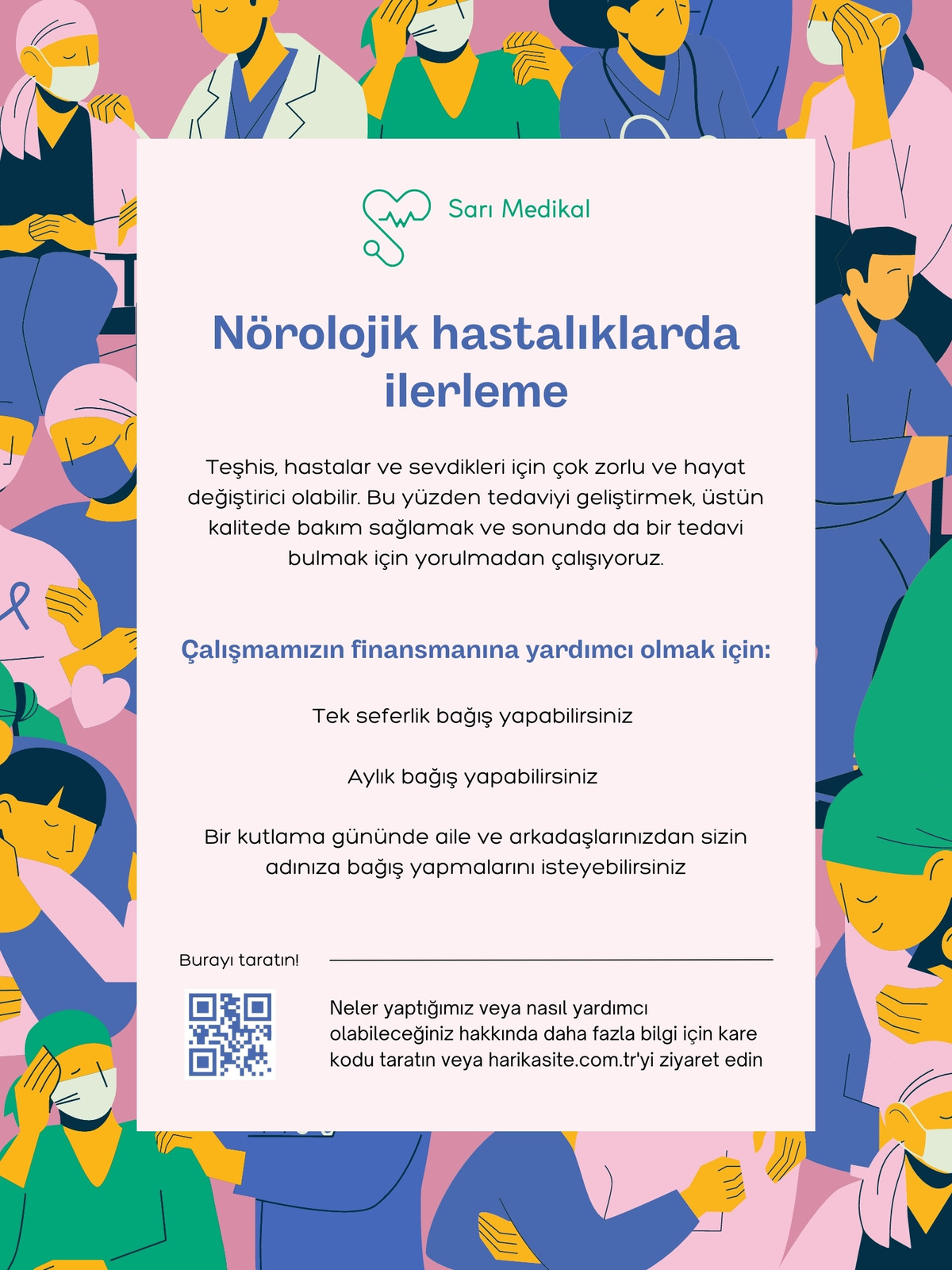 Sarı Medikal

Nörolojik hastalıklarda ilerleme

Teşhis, hastalar ve sevdikleri için çok zorlu ve hayat değiştirici olabilir. Bu yüzden tedaviyi geliştirmek, üstün kalitede bakım sağlamak ve sonunda da bir tedavi bulmak için yorulmadan çalışıyoruz.

Çalışmamızın finansmanına yardımcı olmak için:

Tek seferlik bağış yapabilirsiniz

Aylık bağış yapabilirsiniz

Bir kutlama gününde aile ve arkadaşlarınızdan sizin adınıza bağış yapmalarını isteyebilirsiniz

Burayı taratın!

Neler yaptığımız veya nasıl yardımcı olabileceğiniz hakkında daha fazla bilgi için kare kodu taratın veya harikasite.com.tr'yi ziyaret edin